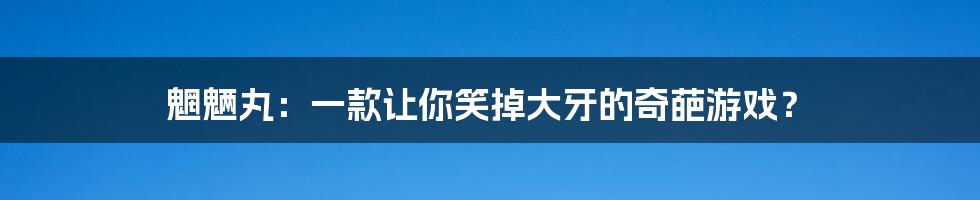 魍魉丸：一款让你笑掉大牙的奇葩游戏？